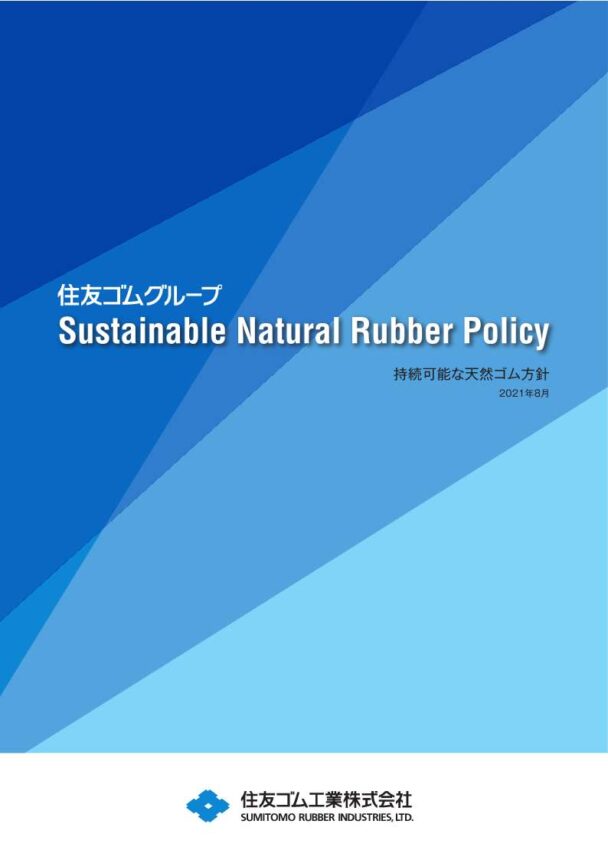 住友ゴムグループ
Sustainable Natural Rubber Policy

持続可能な天然ゴム方針
2021年8月

住友ゴム工業株式会社
SUMITOMO RUBBER INDUSTRIES, LTD.